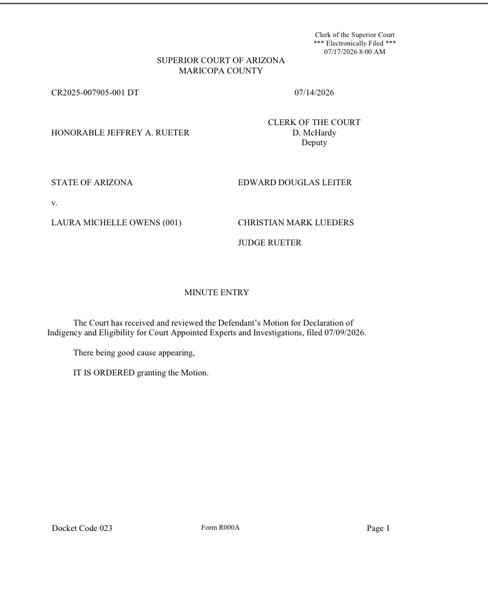 Clerk of the Superior Court
*** Electronically Filed ***
07/17/2026 8:00 AM

SUPERIOR COURT OF ARIZONA
MARICOPA COUNTY

CR2025-007905-001 DT

07/14/2026

HONORABLE JEFFREY A. RUETER

CLERK OF THE COURT
D. McHardy
Deputy

STATE OF ARIZONA

EDWARD DOUGLAS LEITER

v.

LAURA MICHELLE OWENS (001)

CHRISTIAN MARK LUEDERS

JUDGE RUETER

MINUTE ENTRY

The Court has received and reviewed the Defendant's Motion for Declaration of Indigency and Eligibility for Court Appointed Experts and Investigations, filed 07/09/2026.

There being good cause appearing,

IT IS ORDERED granting the Motion.

Docket Code 023

Form R000A

Page 1